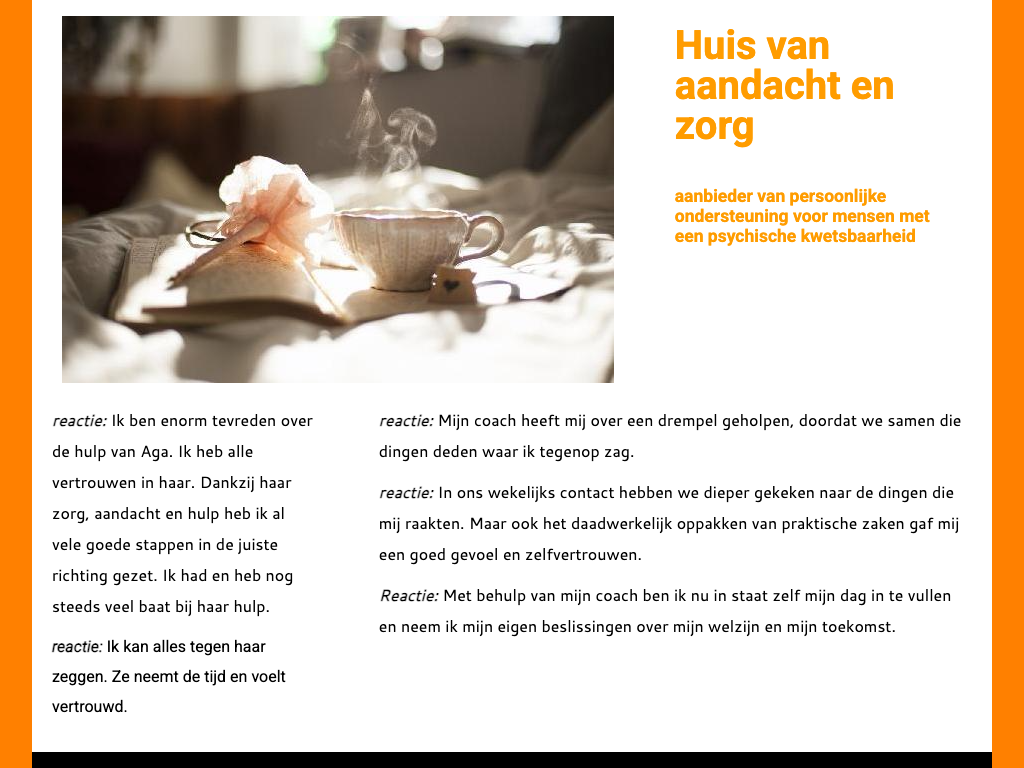 Huis van aandacht en zorg

aanbieder van persoonlijke ondersteuning voor mensen met een psychische kwetsbaarheid

reactie: Ik ben enorm tevreden over de hulp van Aga. Ik heb alle vertrouwen in haar. Dankzij haar zorg, aandacht en hulp heb ik al vele goede stappen in de juiste richting gezet. Ik had en heb nog steeds veel baat bij haar hulp.

reactie: Ik kan alles tegen haar zeggen. Ze neemt de tijd en voelt vertrouwd.

reactie: Mijn coach heeft mij over een drempel geholpen, doordat we samen die dingen deden waar ik tegenop zag.

reactie: In ons wekelijks contact hebben we dieper gekeken naar de dingen die mij raakten. Maar ook het daadwerkelijk oppakken van praktische zaken gaf mij een goed gevoel en zelfvertrouwen.

Reactie: Met behulp van mijn coach ben ik nu in staat zelf mijn dag in te vullen en neem ik mijn eigen beslissingen over mijn welzijn en mijn toekomst.